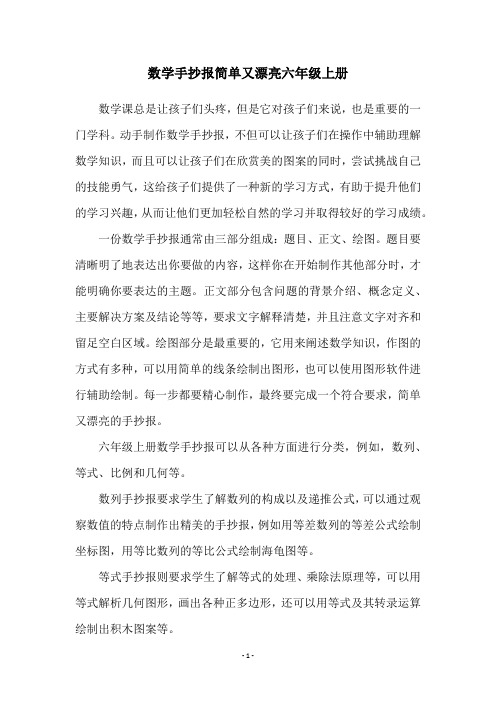 数学手抄报简单又漂亮六年级上册

数学课总是让孩子们头疼，但是它对孩子们来说，也是重要的一门学科。动手制作数学手抄报，不但可以让孩子们在操作中辅助理解数学知识，而且可以让孩子们在欣赏美的图案的同时，尝试挑战自己的技能勇气，这给孩子们提供了一种新的学习方式，有助于提升他们的学习兴趣，从而让他们更加轻松自然的学习并取得较好的学习成绩。

一份数学手抄报通常由三部分组成：题目、正文、绘图。题目要清晰明了地表达出你要做的内容，这样你在开始制作其他部分时，才能明确你要表达的主题。正文部分包含问题的背景介绍、概念定义、主要解决方案及结论等等，要求文字解释清楚，并且注意文字对齐和留足空白区域。绘图部分是最重要的，它用来阐述数学知识，作图的方式有多种，可以用简单的线条绘制出图形，也可以使用图形软件进行辅助绘制。每一步都要精心制作，最终要完成一个符合要求，简单又漂亮的手抄报。

六年级上册数学手抄报可以从各种方面进行分类，例如，数列、等式、比例和几何等。

数列手抄报要求学生了解数列的构成以及递推公式，可以通过观察数值的特点制作出精美的手抄报，例如用等差数列的等差公式绘制坐标图，用等比数列的等比公式绘制海龟图等。

等式手抄报则要求学生了解等式的处理、乘除法原理等，可以用等式解析几何图形，画出各种正多边形，还可以用等式及其转录运算绘制出积木图案等。

- 1 -